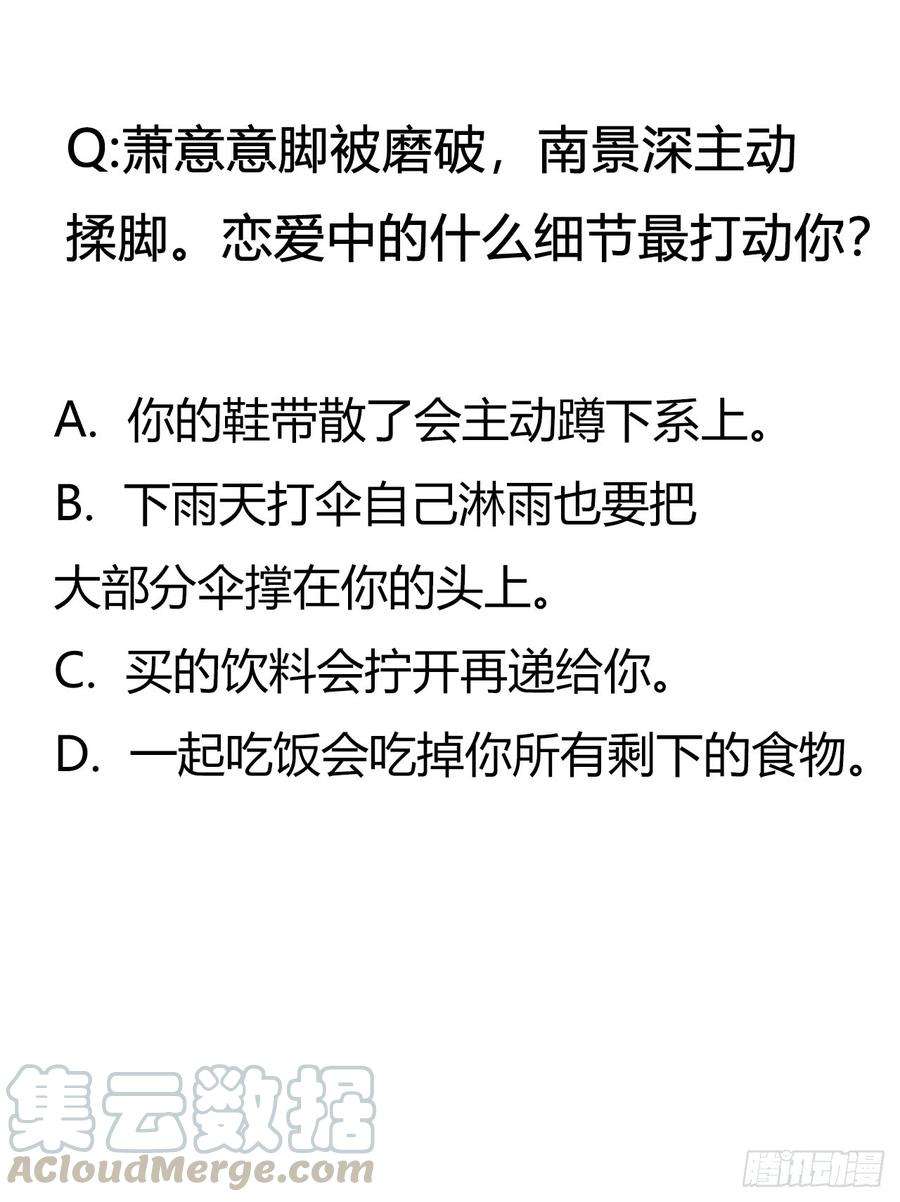 Q:萧意意脚被磨破，南景深主动揉脚。恋爱中的什么细节最打动你?

A. 你的鞋带散了会主动蹲下系上。
B. 下雨天打伞自己淋雨也要把大部分伞撑在你的头上。
C. 买的饮料会拧开再递给你。
D. 一起吃饭会吃掉你所有剩下的食物。

集云数据
ACloudMerge.com
腾讯动漫